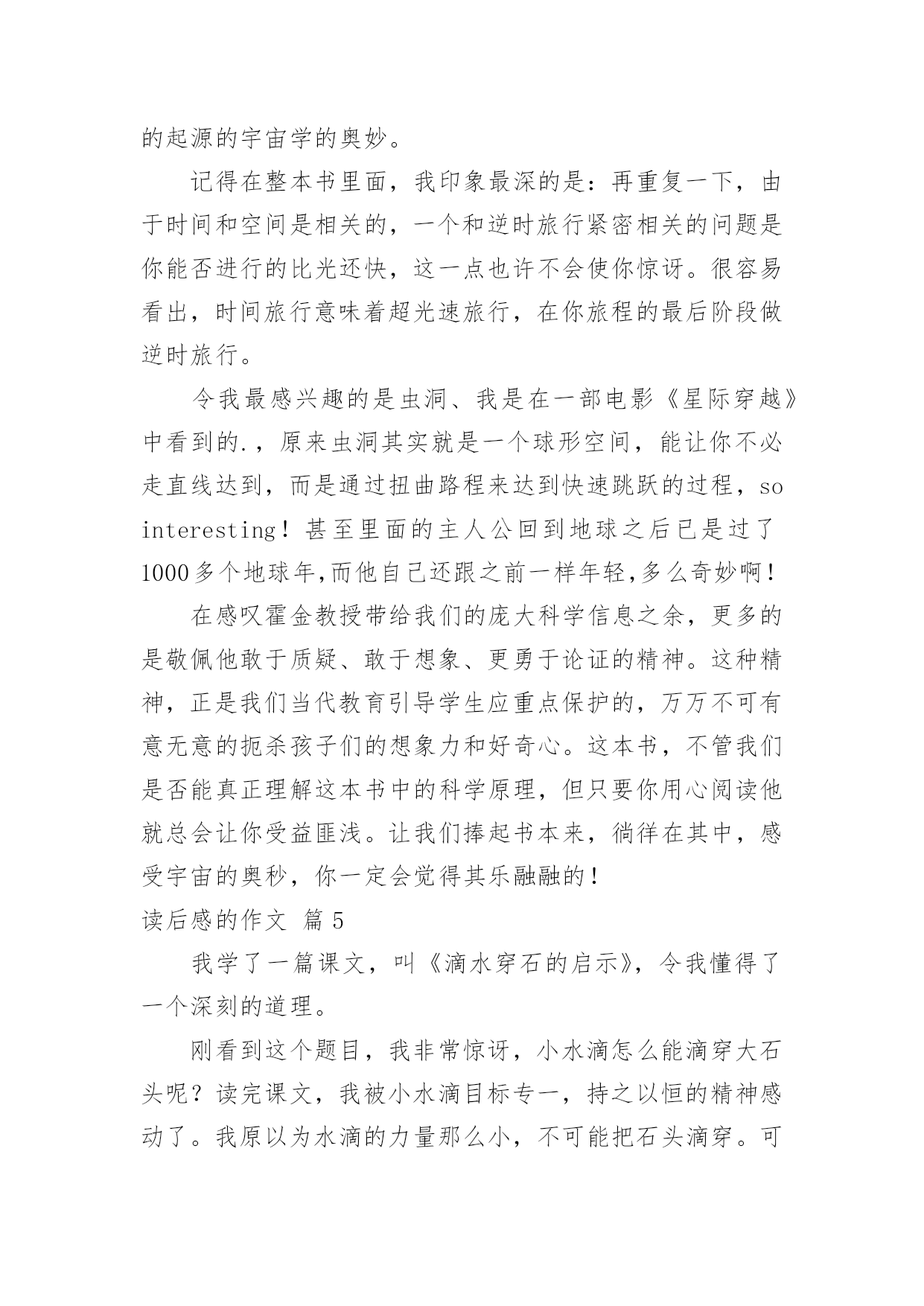 的起源的宇宙学的奥妙。

记得在整本书里面，我印象最深的是：再重复一下，由于时间和空间是相关的，一个和逆时旅行紧密相关的问题是你能否进行的比光还快，这一点也许不会使你惊讶。很容易看出，时间旅行意味着超光速旅行，在你旅程的最后阶段做逆时旅行。

令我最感兴趣的是虫洞、我是在一部电影《星际穿越》中看到的.，原来虫洞其实就是一个球形空间，能让你不必走直线达到，而是通过扭曲路程来达到快速跳跃的过程，so interesting！甚至里面的主人公回到地球之后已是过了1000多个地球年,而他自己还跟之前一样年轻,多么奇妙啊！

在感叹霍金教授带给我们的庞大科学信息之余，更多的是敬佩他敢于质疑、敢于想象、更勇于论证的精神。这种精神，正是我们当代教育引导学生应重点保护的，万万不可有意无意的扼杀孩子们的想象力和好奇心。这本书，不管我们是否能真正理解这本书中的科学原理，但只要你用心阅读他就总会让你受益匪浅。让我们捧起书本来，徜徉在其中，感受宇宙的奥秒，你一定会觉得其乐融融的！

读后感的作文 篇5

我学了一篇课文，叫《滴水穿石的启示》，令我懂得了一个深刻的道理。

刚看到这个题目，我非常惊讶，小水滴怎么能滴穿大石头呢？读完课文，我被小水滴目标专一，持之以恒的精神感动了。我原以为水滴的力量那么小，不可能把石头滴穿。可